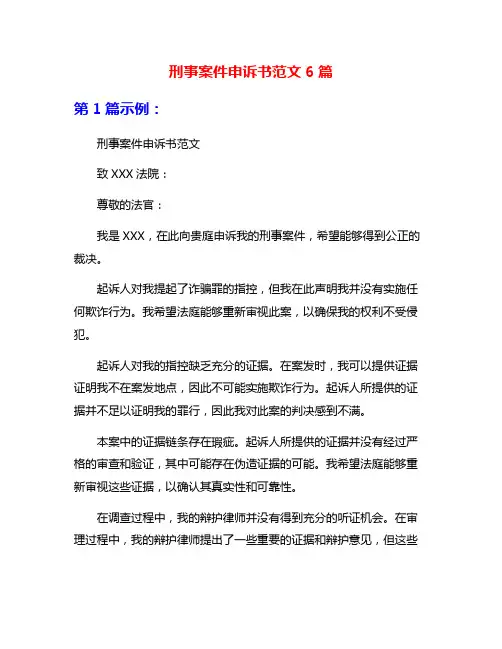 刑事案件申诉书范文 6 篇

第 1 篇示例：

刑事案件申诉书范文

致 XXX 法院：

尊敬的法官：

我是 XXX，在此向贵庭申诉我的刑事案件，希望能够得到公正的裁决。

起诉人对我提起了诈骗罪的指控，但我在此声明我并没有实施任何欺诈行为。我希望法庭能够重新审视此案，以确保我的权利不受侵犯。

起诉人对我的指控缺乏充分的证据。在案发时，我可以提供证据证明我不在案发地点，因此不可能实施欺诈行为。起诉人所提供的证据并不足以证明我的罪行，因此我对此案的判决感到不满。

本案中的证据链条存在瑕疵。起诉人所提供的证据并没有经过严格的审查和验证，其中可能存在伪造证据的可能。我希望法庭能够重新审视这些证据，以确认其真实性和可靠性。

在调查过程中，我的辩护律师并没有得到充分的听证机会。在审理过程中，我的辩护律师提出了一些重要的证据和辩护意见，但这些